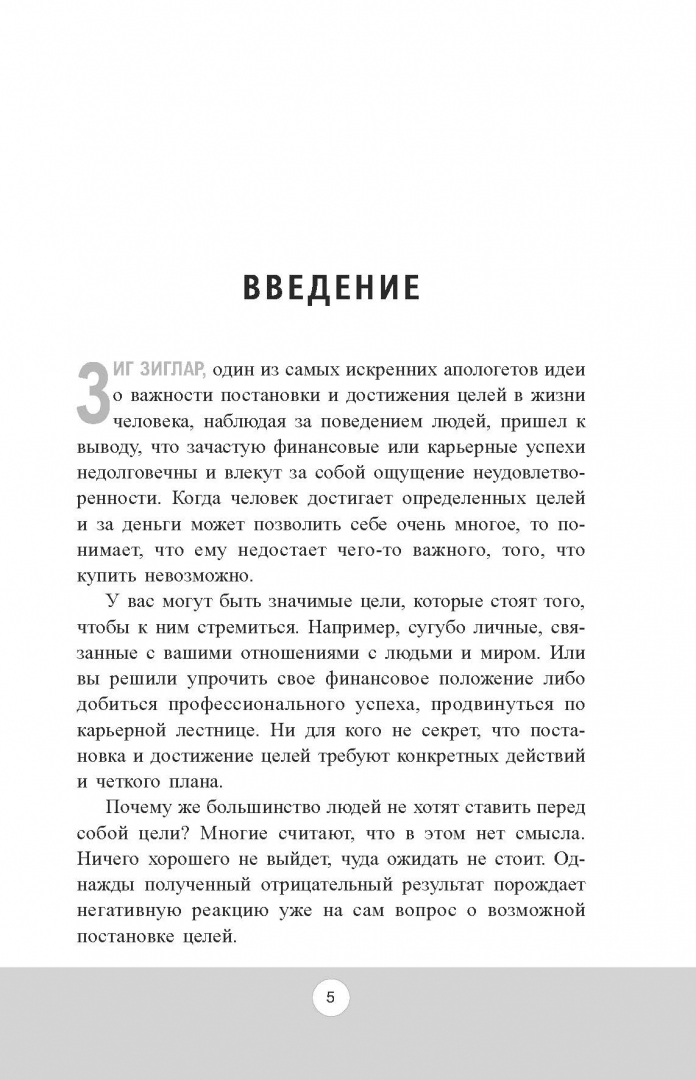 ВВЕДЕНИЕ

ЗИГ ЗИГЛАР, один из самых искренних апологетов идеи о важности постановки и достижения целей в жизни человека, наблюдая за поведением людей, пришел к выводу, что зачастую финансовые или карьерные успехи недолговечны и влекут за собой ощущение неудовлетворенности. Когда человек достигает определенных целей и за деньги может позволить себе очень многое, то понимает, что ему недостает чего-то важного, того, что купить невозможно.

У вас могут быть значимые цели, которые стоят того, чтобы к ним стремиться. Например, сугубо личные, связанные с вашими отношениями с людьми и миром. Или вы решили упрочить свое финансовое положение либо добиться профессионального успеха, продвинуться по карьерной лестнице. Ни для кого не секрет, что постановка и достижение целей требуют конкретных действий и четкого плана.

Почему же большинство людей не хотят ставить перед собой цели? Многие считают, что в этом нет смысла. Ничего хорошего не выйдет, чуда ожидать не стоит. Однажды полученный отрицательный результат порождает негативную реакцию уже на сам вопрос о возможной постановке целей.

5